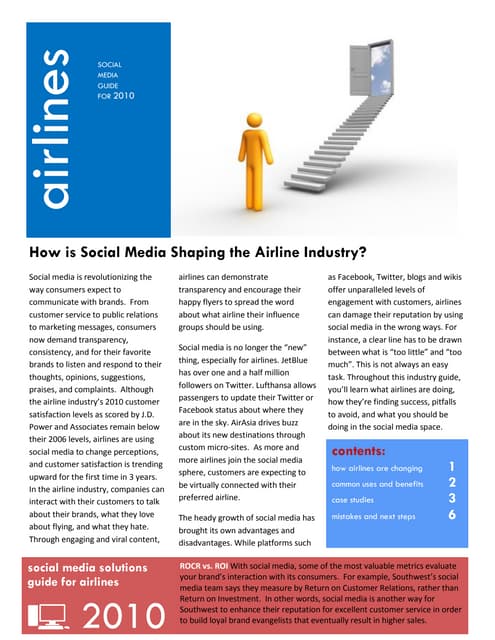 airlines

SOCIAL MEDIA GUIDE FOR 2010

How is Social Media Shaping the Airline Industry?

Social media is revolutionizing the way consumers expect to communicate with brands. From customer service to public relations to marketing messages, consumers now demand transparency, consistency, and for their favorite brands to listen and respond to their thoughts, opinions, suggestions, praises, and complaints. Although the airline industry's 2010 customer satisfaction levels as scored by J.D. Power and Associates remain below their 2006 levels, airlines are using social media to change perceptions, and customer satisfaction is trending upward for the first time in 3 years. In the airline industry, companies can interact with their customers to talk about their brands, what they love about flying, and what they hate. Through engaging and viral content, airlines can demonstrate transparency and encourage their happy flyers to spread the word about what airline their influence groups should be using.

Social media is no longer the "new" thing, especially for airlines. JetBlue has over one and a half million followers on Twitter. Lufthansa allows passengers to update their Twitter or Facebook status about where they are in the sky. AirAsia drives buzz about its new destinations through custom micro-sites. As more and more airlines join the social media sphere, customers are expecting to be virtually connected with their preferred airline.

The heady growth of social media has brought its own advantages and disadvantages. While platforms such as Facebook, Twitter, blogs and wikis offer unparalleled levels of engagement with customers, airlines can damage their reputation by using social media in the wrong ways. For instance, a clear line has to be drawn between what is "too little" and "too much". This is not always an easy task. Throughout this industry guide, you'll learn what airlines are doing, how they're finding success, pitfalls to avoid, and what you should be doing in the social media space.

contents:
how airlines are changing 1
common uses and benefits 2
case studies 3
mistakes and next steps 6

social media solutions guide for airlines

2010

ROCR vs. ROI With social media, some of the most valuable metrics evaluate your brand's interaction with its consumers. For example, Southwest's social media team says they measure by Return on Customer Relations, rather than Return on Investment. In other words, social media is another way for Southwest to enhance their reputation for excellent customer service in order to build loyal brand evangelists that eventually result in higher sales.